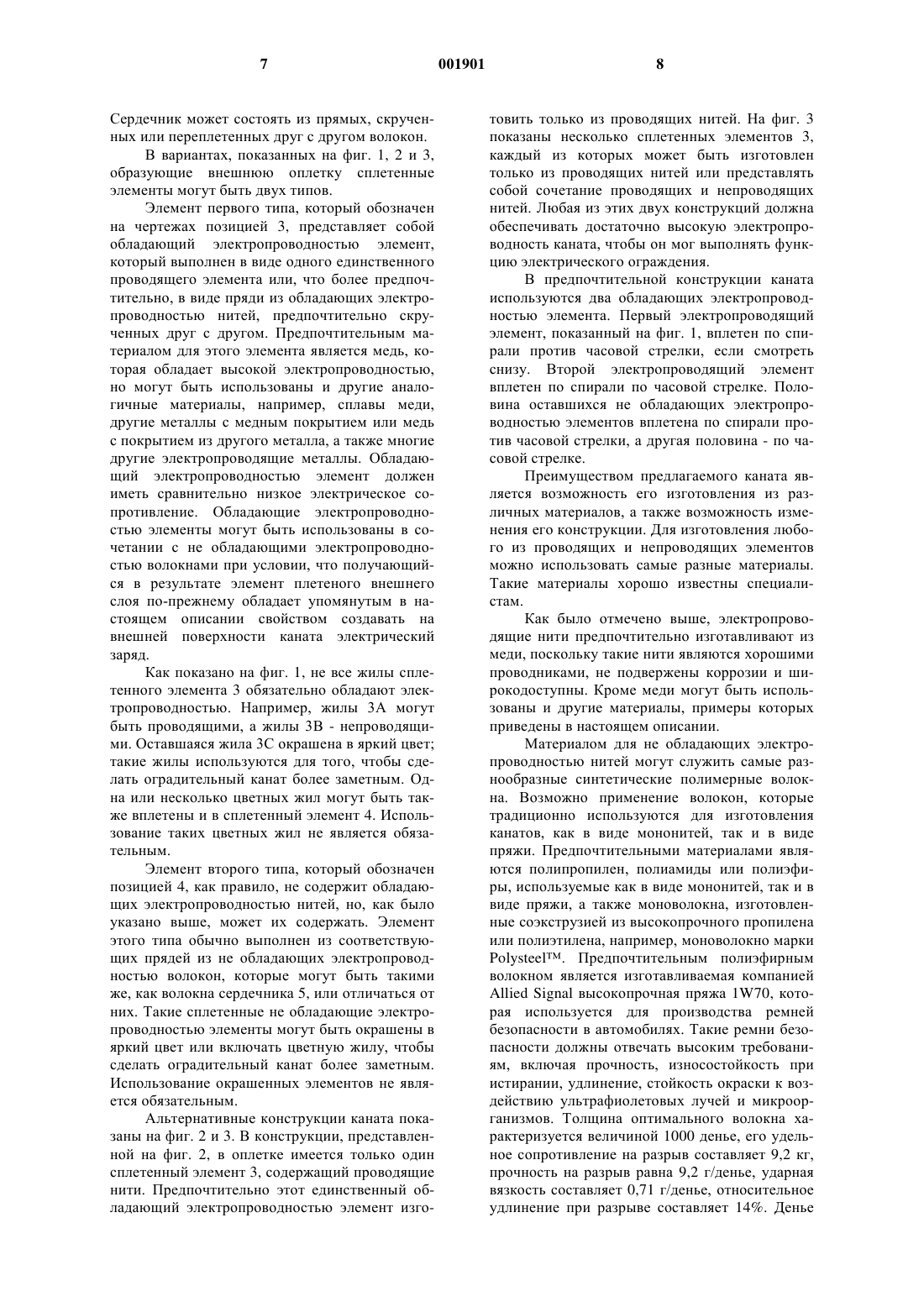 7 001901 8

Сердечник может состоять из прямых, скрученных или переплетенных друг с другом волокон.

В вариантах, показанных на фиг. 1, 2 и 3, образующие внешнюю оплетку сплетенные элементы могут быть двух типов.

Элемент первого типа, который обозначен на чертежах позицией 3, представляет собой обладающий электропроводностью элемент, который выполнен в виде одного единственного проводящего элемента или, что более предпочтительно, в виде пряди из обладающих электропроводностью нитей, предпочтительно скрученных друг с другом. Предпочтительным материалом для этого элемента является медь, которая обладает высокой электропроводностью, но могут быть использованы и другие аналогичные материалы, например, сплавы меди, другие металлы с медным покрытием или медь с покрытием из другого металла, а также многие другие электропроводящие металлы. Обладающий электропроводностью элемент должен иметь сравнительно низкое электрическое сопротивление. Обладающие электропроводностью элементы могут быть использованы в сочетании с не обладающими электропроводностью волокнами при условии, что получающийся в результате элемент плетеного внешнего слоя по-прежнему обладает упомянутым в настоящем описании свойством создавать на внешней поверхности каната электрический заряд.

Как показано на фиг. 1, не все жилы сплетенного элемента 3 обязательно обладают электропроводностью. Например, жилы 3А могут быть проводящими, а жилы 3В - непроводящими. Оставшаяся жила 3С окрашена в яркий цвет; такие жилы используются для того, чтобы сделать оградительный канат более заметным. Одна или несколько цветных жил могут быть также вплетены и в сплетенный элемент 4. Использование таких цветных жил не является обязательным.

Элемент второго типа, который обозначен позицией 4, как правило, не содержит обладающих электропроводностью нитей, но, как было указано выше, может их содержать. Элемент этого типа обычно выполнен из соответствующих прядей из не обладающих электропроводностью волокон, которые могут быть такими же, как волокна сердечника 5, или отличаться от них. Такие сплетенные не обладающие электропроводностью элементы могут быть окрашены в яркий цвет или включать цветную жилу, чтобы сделать оградительный канат более заметным. Использование окрашенных элементов не является обязательным.

Альтернативные конструкции каната показаны на фиг. 2 и 3. В конструкции, представленной на фиг. 2, в оплетке имеется только один сплетенный элемент 3, содержащий проводящие нити. Предпочтительно этот единственный обладающий электропроводностью элемент изготовить только из проводящих нитей. На фиг. 3 показаны несколько сплетенных элементов 3, каждый из которых может быть изготовлен только из проводящих нитей или представлять собой сочетание проводящих и непроводящих нитей. Любая из этих двух конструкций должна обеспечивать достаточно высокую электропроводность каната, чтобы он мог выполнять функцию электрического ограждения.

В предпочтительной конструкции каната используются два обладающих электропроводностью элемента. Первый электропроводящий элемент, показанный на фиг. 1, вплетен по спирали против часовой стрелки, если смотреть снизу. Второй электропроводящий элемент вплетен по спирали по часовой стрелке. Половина оставшихся не обладающих электропроводностью элементов вплетена по спирали против часовой стрелки, а другая половина - по часовой стрелке.

Преимуществом предлагаемого каната является возможность его изготовления из различных материалов, а также возможность изменения его конструкции. Для изготовления любого из проводящих и непроводящих элементов можно использовать самые разные материалы. Такие материалы хорошо известны специалистам.

Как было отмечено выше, электропроводящие нити предпочтительно изготавливают из меди, поскольку такие нити являются хорошими проводниками, не подвержены коррозии и широкодоступны. Кроме меди могут быть использованы и другие материалы, примеры которых приведены в настоящем описании.

Материалом для не обладающих электропроводностью нитей могут служить самые разнообразные синтетические полимерные волокна. Возможно применение волокон, которые традиционно используются для изготовления канатов, как в виде мононитей, так и в виде пряжи. Предпочтительными материалами являются полипропилен, полиамиды или полиэфиры, используемые как в виде мононитей, так и в виде пряжи, а также моноволокна, изготовленные соэкструзией из высокопрочного пропилена или полиэтилена, например, моноволокно марки Polysteel™. Предпочтительным полиэфирным волокном является изготавливаемая компанией Allied Signal высокопрочная пряжа 1W70, которая используется для производства ремней безопасности в автомобилях. Такие ремни безопасности должны отвечать высоким требованиям, включая прочность, износостойкость при истирании, удлинение, стойкость окраски к воздействию ультрафиолетовых лучей и микроорганизмов. Толщина оптимального волокна характеризуется величиной 1000 денье, его удельное сопротивление на разрыв составляет 9,2 кг, прочность на разрыв равна 9,2 г/денье, ударная вязкость составляет 0,71 г/денье, относительное удлинение при разрыве составляет 14%. Денье